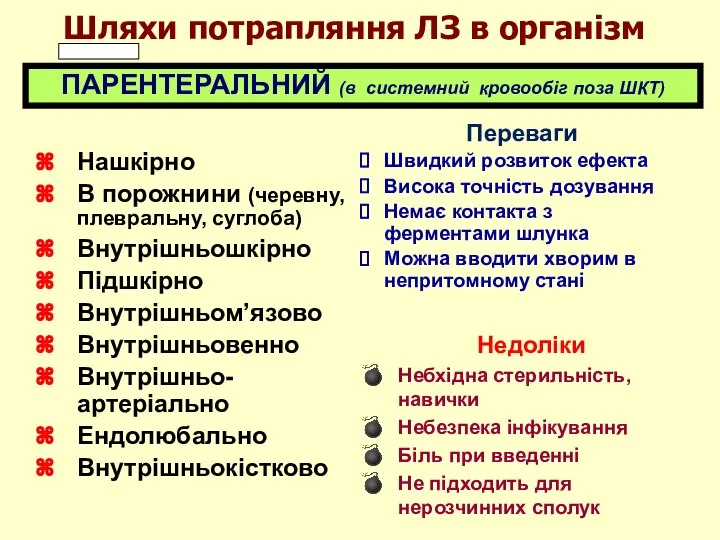 Шляхи потрапляння ЛЗ в організм

ПАРЕНТЕРАЛЬНИЙ (в системний кровообіг поза ШКТ)

Нашкірно
В порожнини (черевну, плевральну, суглоба)
Внутрішньошкірно
Підшкірно
Внутрішньом’язово
Внутрішньовенно
Внутрішньо-артеріально
Ендолюбально
Внутрішньокістково

Переваги
Швидкий розвиток ефекта
Висока точність дозування
Немає контакта з ферментами шлунка
Можна вводити хворим в непритомному стані

Недоліки
Небхідна стерильність, навички
Небезпека інфікування
Біль при введенні
Не підходить для нерозчинних сполук